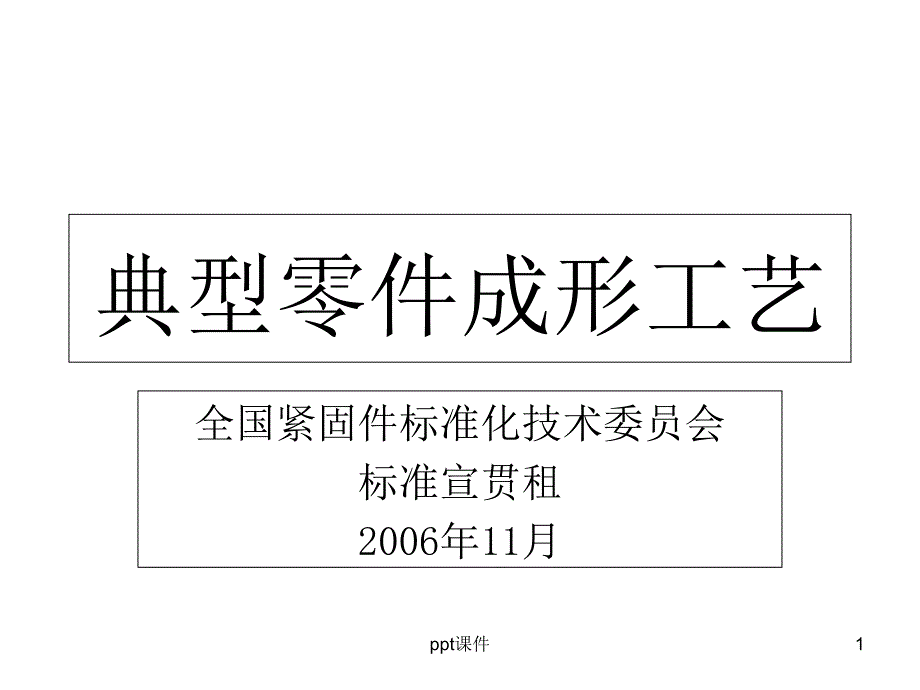 典型零件成形工艺

全国紧固件标准化技术委员会
标准宣贯租
2006年11月

ppt课件

1